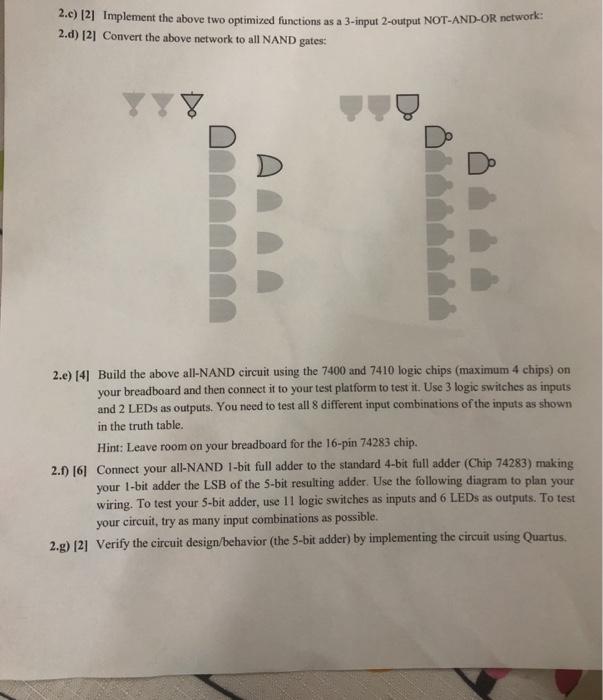 2.c) [2] Implement the above two optimized functions as a 3-input 2-output NOT-AND-OR network:
2.d) [2] Convert the above network to all NAND gates:

2.e) [4] Build the above all-NAND circuit using the 7400 and 7410 logic chips (maximum 4 chips) on your breadboard and then connect it to your test platform to test it. Use 3 logic switches as inputs and 2 LEDs as outputs. You need to test all 8 different input combinations of the inputs as shown in the truth table.

Hint: Leave room on your breadboard for the 16-pin 74283 chip.

2.f) [6] Connect your all-NAND 1-bit full adder to the standard 4-bit full adder (Chip 74283) making your 1-bit adder the LSB of the 5-bit resulting adder. Use the following diagram to plan your wiring. To test your 5-bit adder, use 11 logic switches as inputs and 6 LEDs as outputs. To test your circuit, try as many input combinations as possible.

2.g) [2] Verify the circuit design/behavior (the 5-bit adder) by implementing the circuit using Quartus.